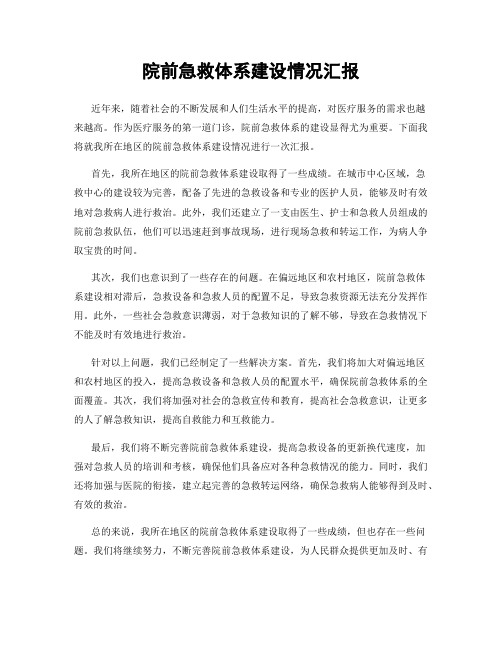 院前急救体系建设情况汇报

近年来，随着社会的不断发展和人们生活水平的提高，对医疗服务的需求也越来越高。作为医疗服务的第一道门诊，院前急救体系的建设显得尤为重要。下面我将就我所在地区的院前急救体系建设情况进行一次汇报。

首先，我所在地区的院前急救体系建设取得了一些成绩。在城市中心区域，急救中心的建设较为完善，配备了先进的急救设备和专业的医护人员，能够及时有效地对急救病人进行救治。此外，我们还建立了一支由医生、护士和急救人员组成的院前急救队伍，他们可以迅速赶到事故现场，进行现场急救和转运工作，为病人争取宝贵的时间。

其次，我们也意识到了一些存在的问题。在偏远地区和农村地区，院前急救体系建设相对滞后，急救设备和急救人员的配置不足，导致急救资源无法充分发挥作用。此外，一些社会急救意识薄弱，对于急救知识的了解不够，导致在急救情况下不能及时有效地进行救治。

针对以上问题，我们已经制定了一些解决方案。首先，我们将加大对偏远地区和农村地区的投入，提高急救设备和急救人员的配置水平，确保院前急救体系的全面覆盖。其次，我们将加强对社会的急救宣传和教育，提高社会急救意识，让更多的人了解急救知识，提高自救能力和互救能力。

最后，我们将不断完善院前急救体系建设，提高急救设备的更新换代速度，加强对急救人员的培训和考核，确保他们具备应对各种急救情况的能力。同时，我们还将加强与医院的衔接，建立起完善的急救转运网络，确保急救病人能够得到及时、有效的救治。

总的来说，我所在地区的院前急救体系建设取得了一些成绩，但也存在一些问题。我们将继续努力，不断完善院前急救体系建设，为人民群众提供更加及时、有